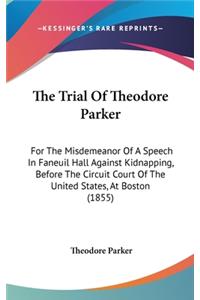 —KESSINGER'S RARE REPRINTS—

The Trial Of Theodore Parker

For The Misdemeanor Of A Speech In Faneuil Hall Against Kidnapping, Before The Circuit Court Of The United States, At Boston (1855)

Theodore Parker